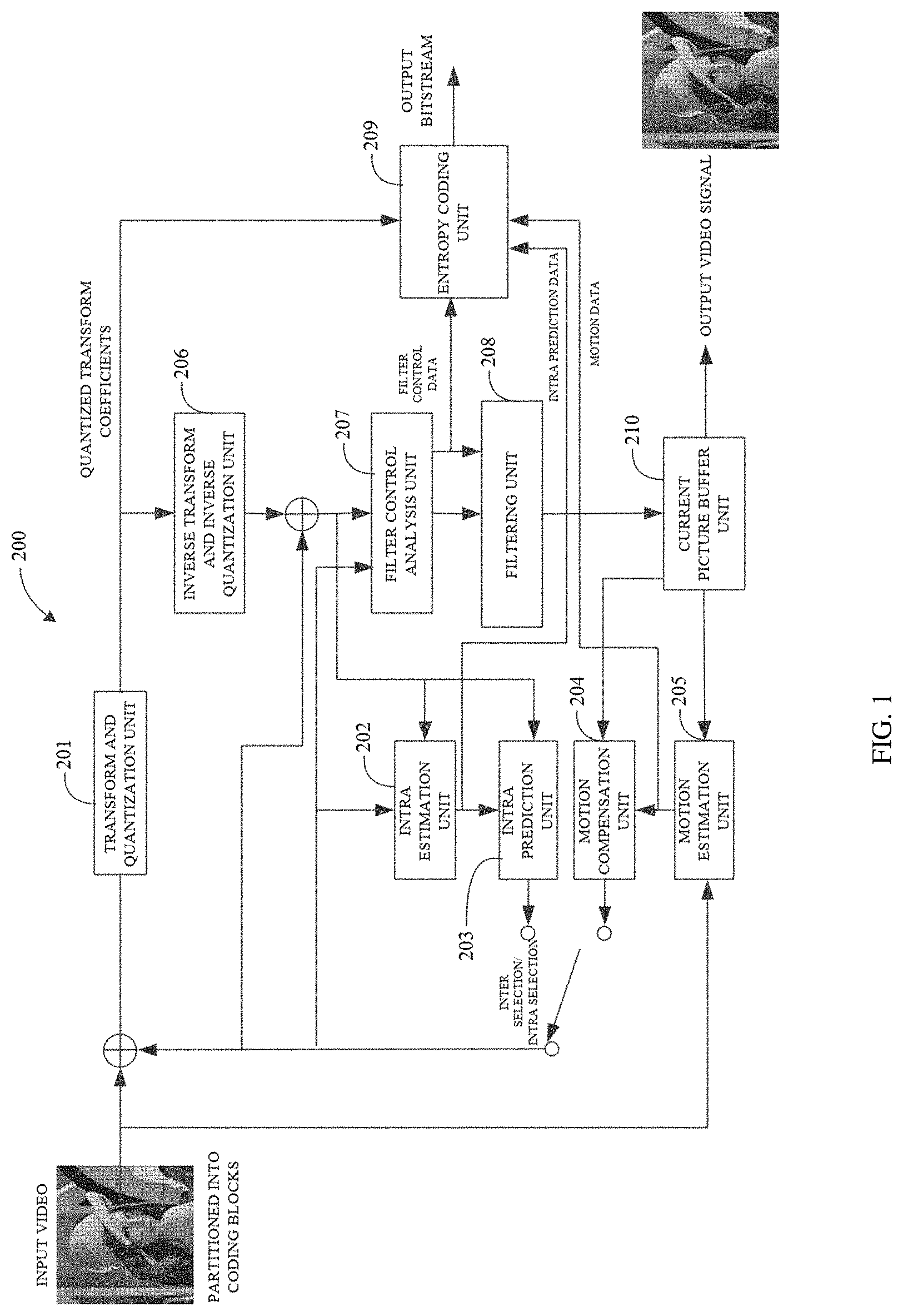 200

INPUT VIDEO

PARTITIONED INTO CODING BLOCKS

201

TRANSFORM AND QUANTIZATION UNIT

QUANTIZED TRANSFORM COEFFICIENTS

206

INVERSE TRANSFORM AND INVERSE QUANTIZATION UNIT

207

FILTER CONTROL ANALYSIS UNIT

FILTER CONTROL DATA

208

FILTERING UNIT

209

ENTROPY CODING UNIT

OUTPUT BITSTREAM

INTRA PREDICTION DATA

MOTION DATA

202

INTRA ESTIMATION UNIT

203

INTRA PREDICTION UNIT

204

MOTION COMPENSATION UNIT

205

MOTION ESTIMATION UNIT

INTER SELECTION/ INTRA SELECTION

210

CURRENT PICTURE BUFFER UNIT

OUTPUT VIDEO SIGNAL

FIG. 1